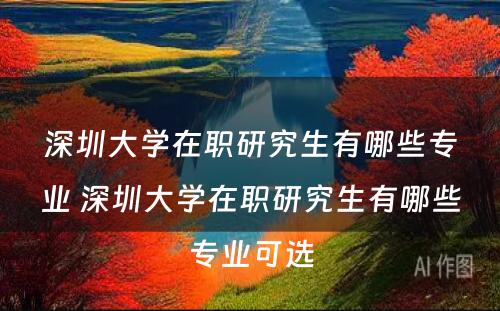 深圳大学在职研究生有哪些专业 深圳大学在职研究生有哪些专业可选

AI 作图